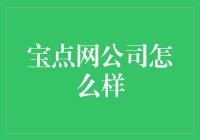 宝点网公司怎么样